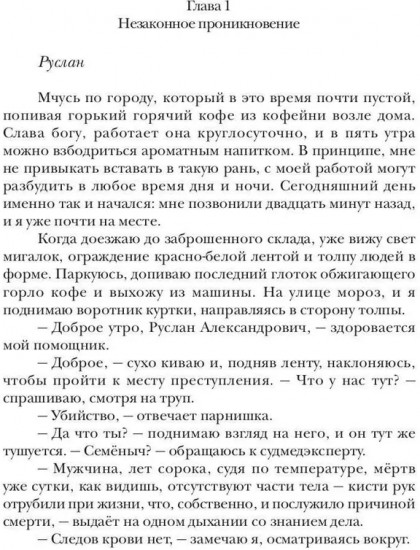 Глава 1
Незаконное проникновение

Руслан

Мчусь по городу, который в это время почти пустой, попивая горький горячий кофе из кофейни возле дома. Слава богу, работает она круглосуточно, и в пять утра можно взбодриться ароматным напитком. В принципе, мне не привыкать вставать в такую рань, с моей работой могут разбудить в любое время дня и ночи. Сегодняшний день именно так и начался: мне позвонили двадцать минут назад, и я уже почти на месте.

Когда доезжаю до заброшенного склада, уже вижу свет мигалок, ограждение красно-белой лентой и толпу людей в форме. Паркуюсь, допиваю последний глоток обжигающего горло кофе и выхожу из машины. На улице мороз, и я поднимаю воротник куртки, направляясь в сторону толпы.

— Доброе утро, Руслан Александрович, — здоровается мой помощник.

— Доброе, — сухо киваю и, подняв ленту, наклоняюсь, чтобы пройти к месту преступления. — Что у нас тут? — спрашиваю, смотря на труп.

— Убийство, — отвечает парнишка.

— Да что ты? — поднимаю взгляд на него, и он тут же тушуется. — Семёныч? — обращаюсь к судмедэксперту.

— Мужчина, лет сорока, судя по температуре, мёртв уже сутки, как видишь, отсутствуют части тела — кисти рук отрубили при жизни, что, собственно, и послужило причиной смерти, — выдаёт на одном дыхании со знанием дела.

— Следов крови нет, — замечаю я, осматриваясь вокруг.